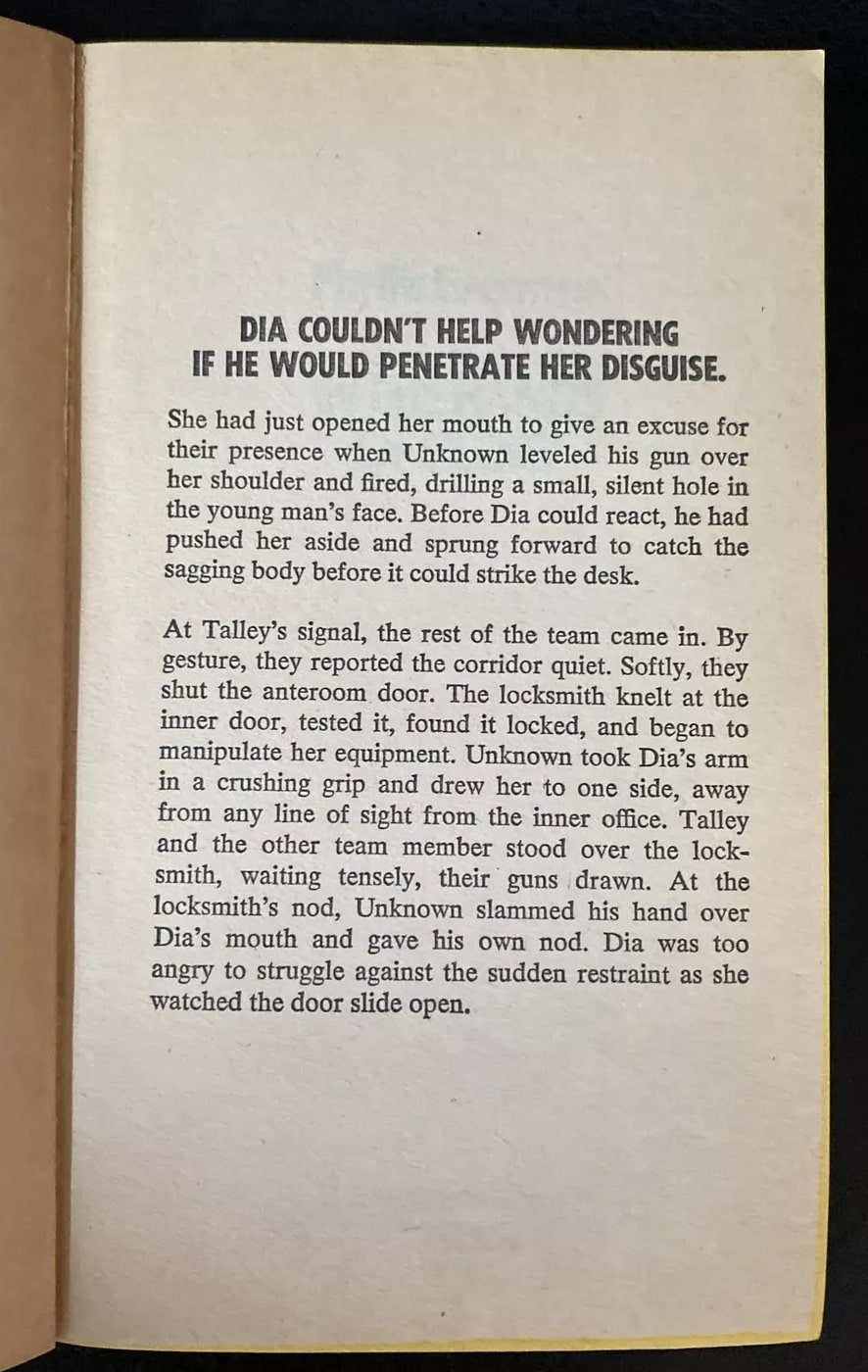 DIA COULDN'T HELP WONDERING IF HE WOULD PENETRATE HER DISGUISE.

She had just opened her mouth to give an excuse for their presence when Unknown leveled his gun over her shoulder and fired, drilling a small, silent hole in the young man's face. Before Dia could react, he had pushed her aside and sprung forward to catch the sagging body before it could strike the desk.

At Talley's signal, the rest of the team came in. By gesture, they reported the corridor quiet. Softly, they shut the anteroom door. The locksmith knelt at the inner door, tested it, found it locked, and began to manipulate her equipment. Unknown took Dia's arm in a crushing grip and drew her to one side, away from any line of sight from the inner office. Talley and the other team member stood over the locksmith, waiting tensely, their guns drawn. At the locksmith's nod, Unknown slammed his hand over Dia's mouth and gave his own nod. Dia was too angry to struggle against the sudden restraint as she watched the door slide open.